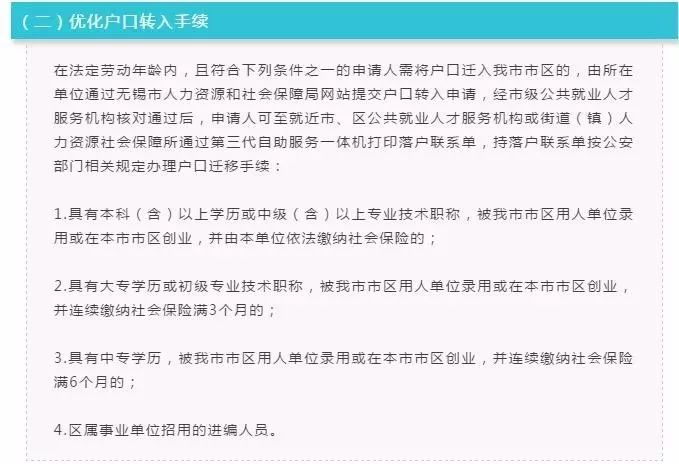 （二）优化户口转入手续

在法定劳动年龄内，且符合下列条件之一的申请人需将户口迁入我市市区的，由所在单位通过无锡市人力资源和社会保障局网站提交户口转入申请，经市级公共就业人才服务机构核对通过后，申请人可至就近市、区公共就业人才服务机构或街道（镇）人力资源社会保障所通过第三代自助服务一体机打印落户联系单，持落户联系单按公安部门相关规定办理户口迁移手续：

1.具有本科（含）以上学历或中级（含）以上专业技术职称，被我市市区用人单位录用或在本市市区创业，并由本单位依法缴纳社会保险的；

2.具有大专学历或初级专业技术职称，被我市市区用人单位录用或在本市市区创业，并连续缴纳社会保险满3个月的；

3.具有中专学历，被我市市区用人单位录用或在本市市区创业，并连续缴纳社会保险满6个月的；

4.区属事业单位招用的进编人员。